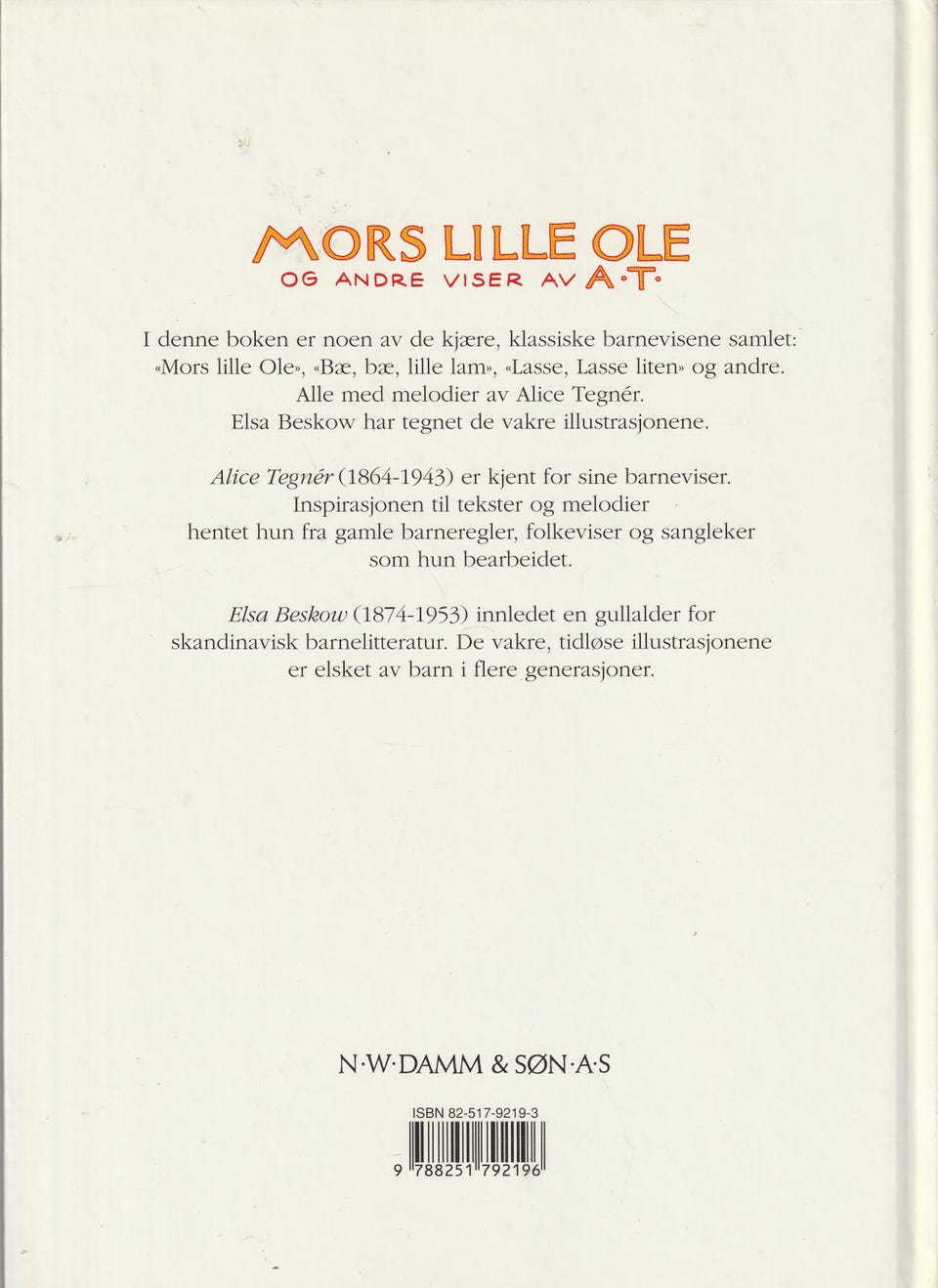 MORS LILLE OLE
OG ANDRE VISER AV A·T·

I denne boken er noen av de kjære, klassiske barnevisene samlet: «Mors lille Ole», «Bæ, bæ, lille lam», «Lasse, Lasse liten» og andre. Alle med melodier av Alice Tegnér. Elsa Beskow har tegnet de vakre illustrasjonene.

Alice Tegnér (1864-1943) er kjent for sine barneviser. Inspirasjonen til tekster og melodier hentet hun fra gamle barneregler, folkeviser og sangleker som hun bearbeidet.

Elsa Beskow (1874-1953) innledet en gullalder for skandinavisk barnelitteratur. De vakre, tidløse illustrasjonene er elsket av barn i flere generasjoner.

N·W·DAMM & SØN·A·S

ISBN 82-517-9219-3
9 788251 792196